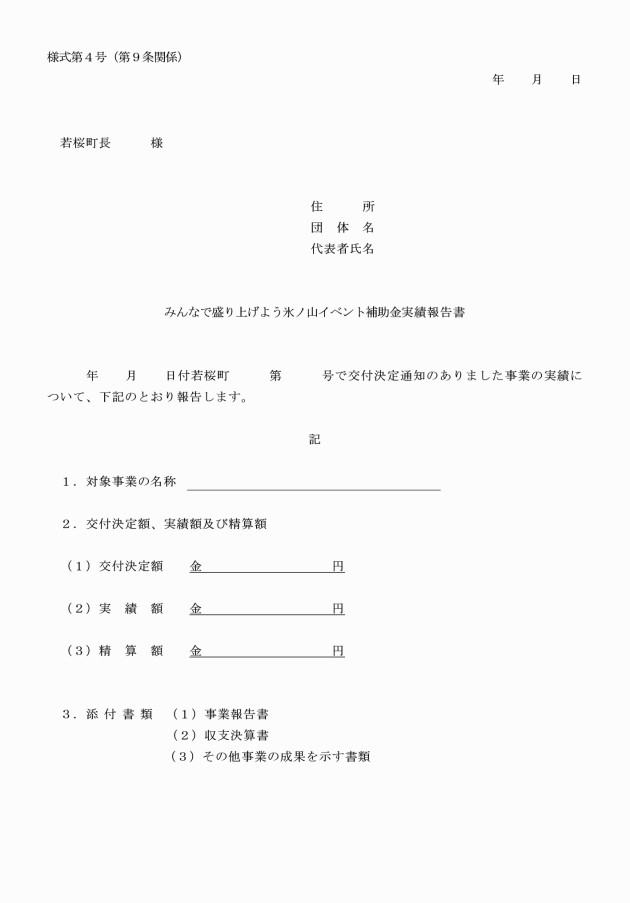 様式第４号（第９条関係）

年　　月　　日

若桜町長　　　様

住　　所
団　体　名
代表者氏名

みんなで盛り上げよう氷ノ山イベント補助金実績報告書

年　　月　　日付若桜町　　　第　　　号で交付決定通知のありました事業の実績について、下記のとおり報告します。

記

１．対象事業の名称

２．交付決定額、実績額及び精算額

（１）交付決定額　　金　　　　　　　　　円

（２）実　績　額　　金　　　　　　　　　円

（３）精　算　額　　金　　　　　　　　　円

３．添 付 書 類　（１）事業報告書
（２）収支決算書
（３）その他事業の成果を示す書類